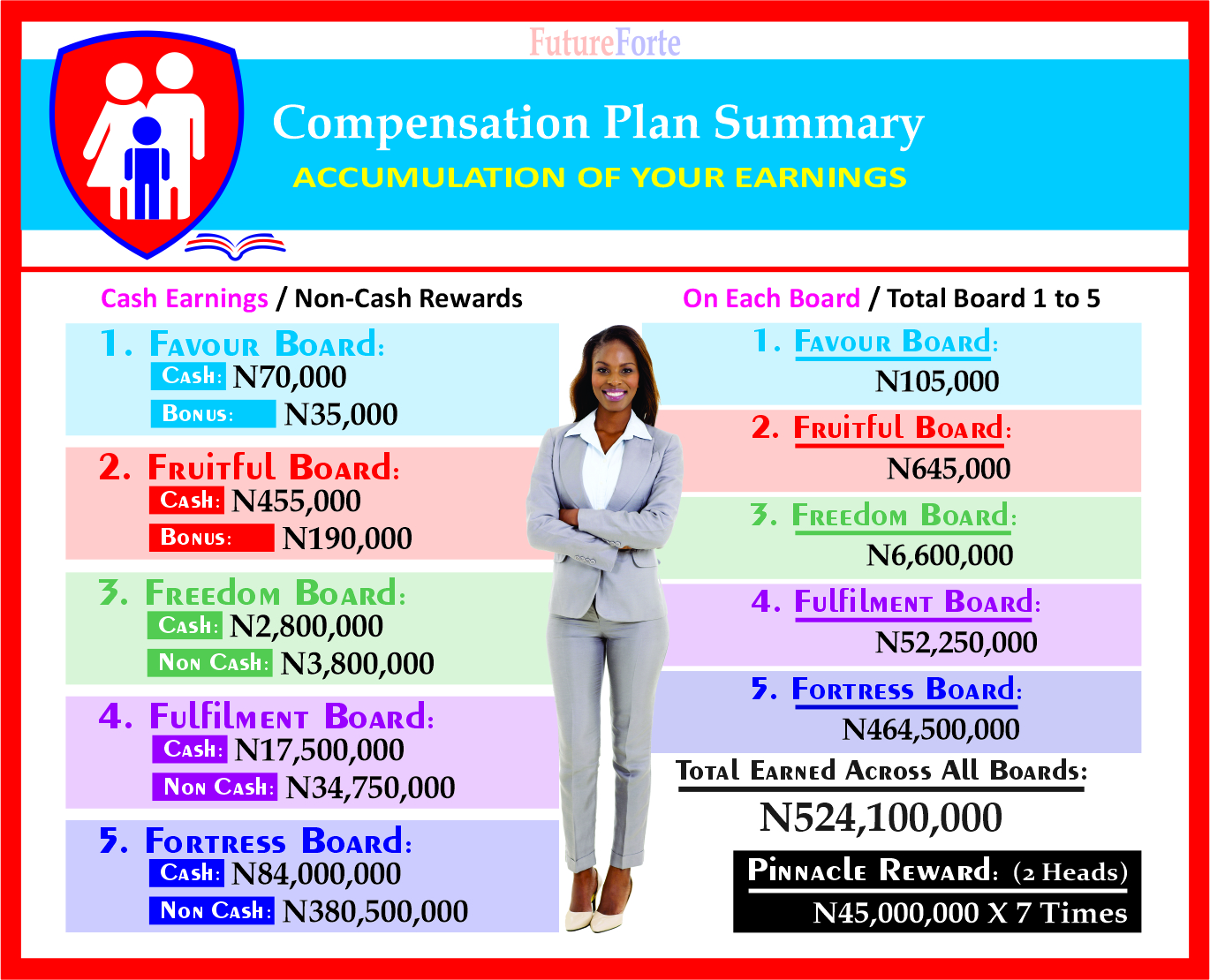 FutureForte

Compensation Plan Summary

ACCUMULATION OF YOUR EARNINGS

Cash Earnings / Non-Cash Rewards

1. Favour Board:
Cash: N70,000
Bonus: N35,000

2. Fruitful Board:
Cash: N455,000
Bonus: N190,000

3. Freedom Board:
Cash: N2,800,000
Non Cash: N3,800,000

4. Fulfilment Board:
Cash: N17,500,000
Non Cash: N34,750,000

5. Fortress Board:
Cash: N84,000,000
Non Cash: N380,500,000

On Each Board / Total Board 1 to 5

1. Favour Board:
N105,000

2. Fruitful Board:
N645,000

3. Freedom Board:
N6,600,000

4. Fulfilment Board:
N52,250,000

5. Fortress Board:
N464,500,000

Total Earned Across All Boards:
N524,100,000

Pinnacle Reward: (2 Heads)
N45,000,000 X 7 Times